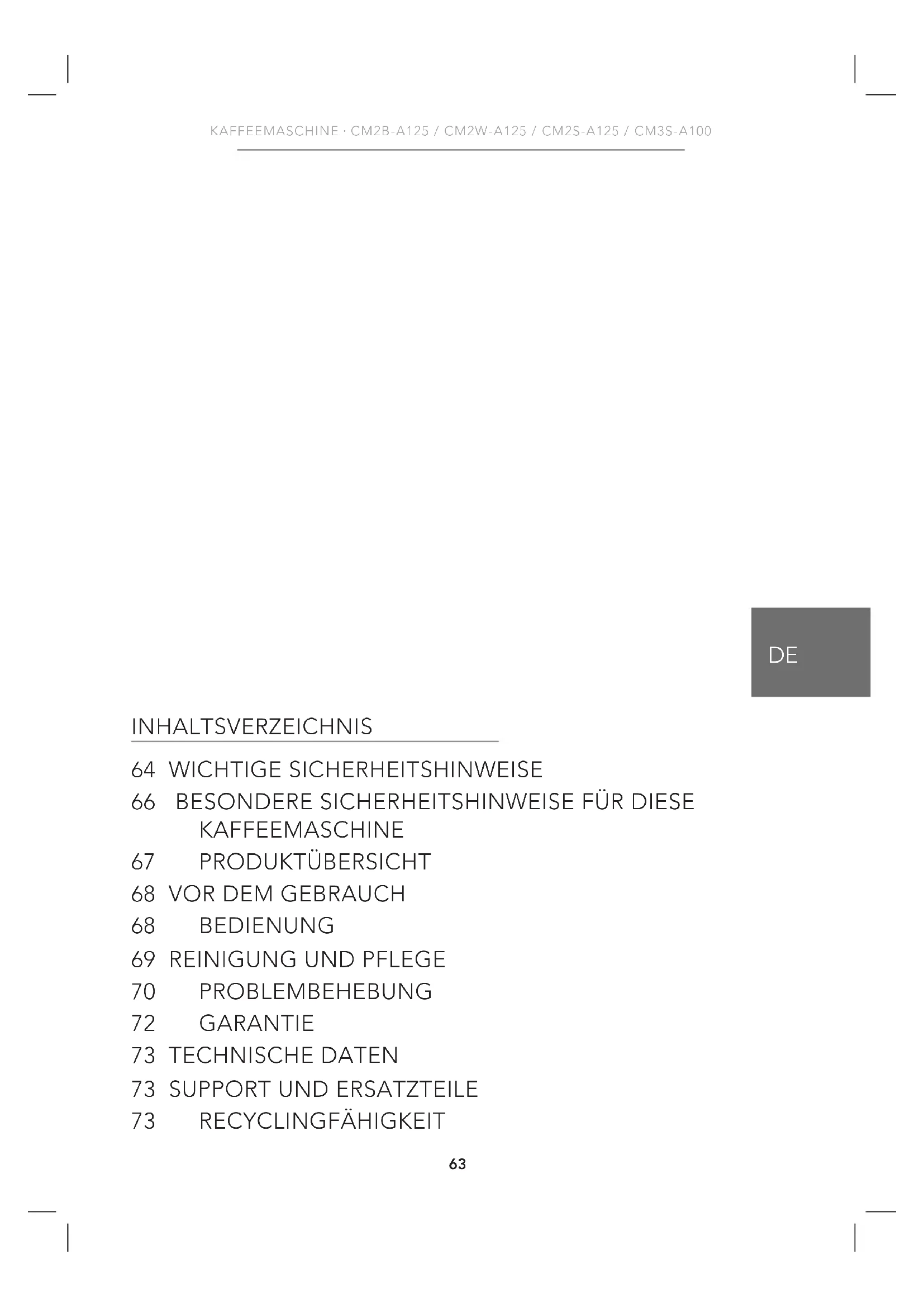 KAFFEEMASCHINE · CM2B-A125 / CM2W-A125 / CM2S-A125 / CM3S-A100

DE

INHALTSVERZEICHNIS

64 WICHTIGE SICHERHEITSHINWEISE
66 BESONDERE SICHERHEITSHINWEISE FÜR DIESE KAFFEEMASCHINE
67 PRODUKTÜBERSICHT
68 VOR DEM GEBRAUCH
68 BEDIENUNG
69 REINIGUNG UND PFLEGE
70 PROBLEMBEHEBUNG
72 GARANTIE
73 TECHNISCHE DATEN
73 SUPPORT UND ERSATZTEILE
73 RECYCLINGFÄHIGKEIT

63